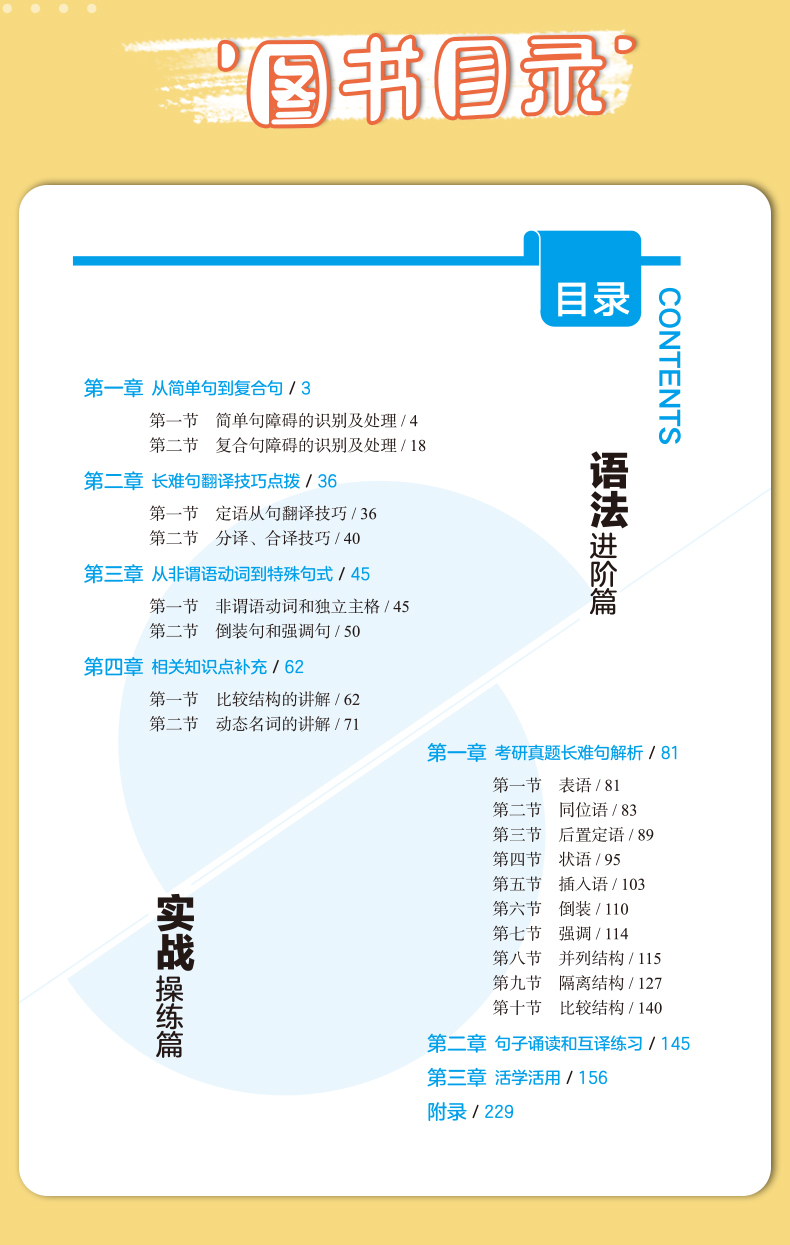 图书目录

目录
CONTENTS

语法进阶篇

第一章 从简单句到复合句 / 3
第一节 简单句障碍的识别及处理 / 4
第二节 复合句障碍的识别及处理 / 18

第二章 长难句翻译技巧点拨 / 36
第一节 定语从句翻译技巧 / 36
第二节 分译、合译技巧 / 40

第三章 从非谓语动词到特殊句式 / 45
第一节 非谓语动词和独立主格 / 45
第二节 倒装句和强调句 / 50

第四章 相关知识点补充 / 62
第一节 比较结构的讲解 / 62
第二节 动态名词的讲解 / 71

实战操练篇

第一章 考研真题长难句解析 / 81
第一节 表语 / 81
第二节 同位语 / 83
第三节 后置定语 / 89
第四节 状语 / 95
第五节 插入语 / 103
第六节 倒装 / 110
第七节 强调 / 114
第八节 并列结构 / 115
第九节 隔离结构 / 127
第十节 比较结构 / 140

第二章 句子诵读和互译练习 / 145

第三章 活学活用 / 156

附录 / 229